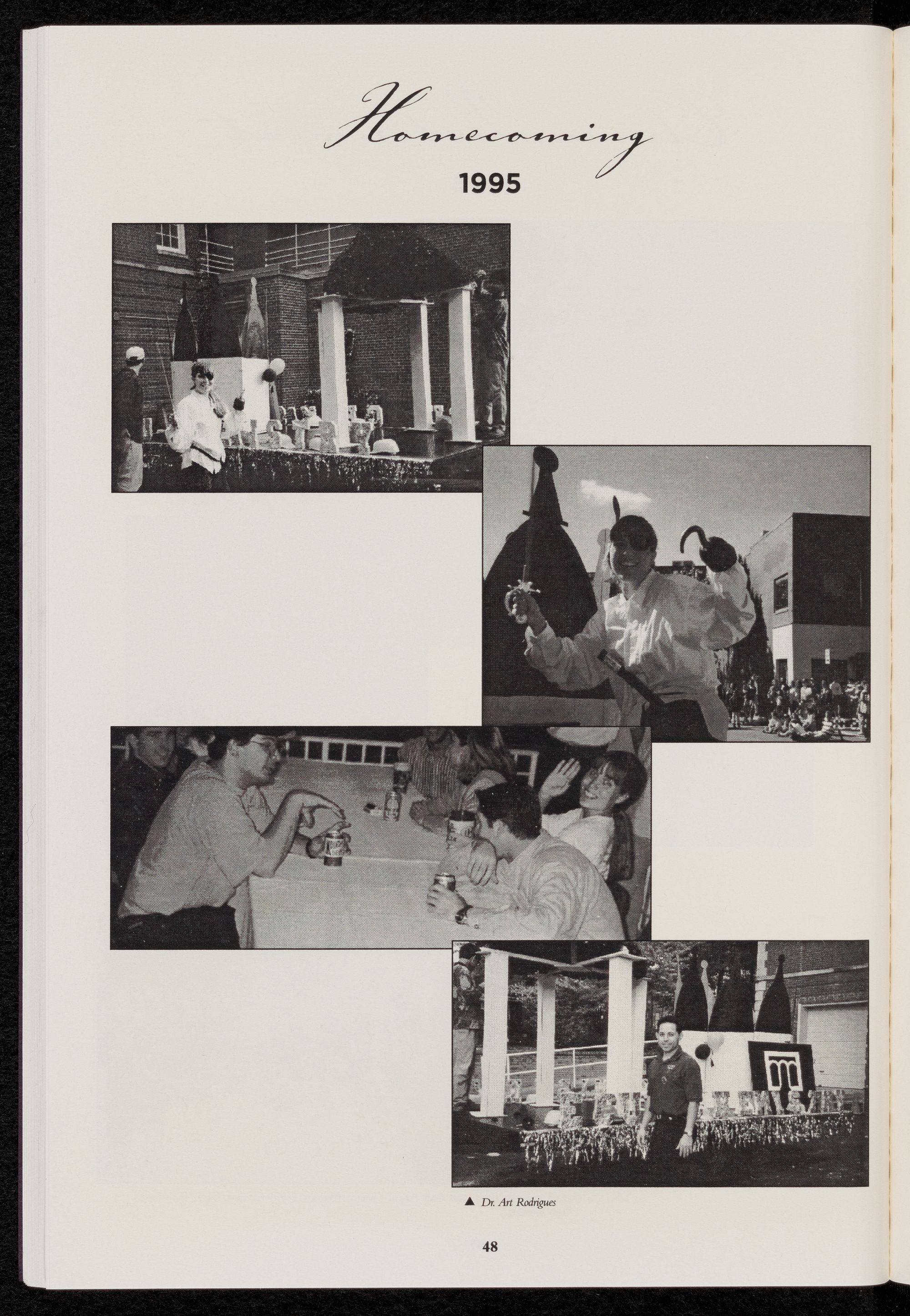 Homecoming

1995

▲ Dr. Art Rodrigues

48